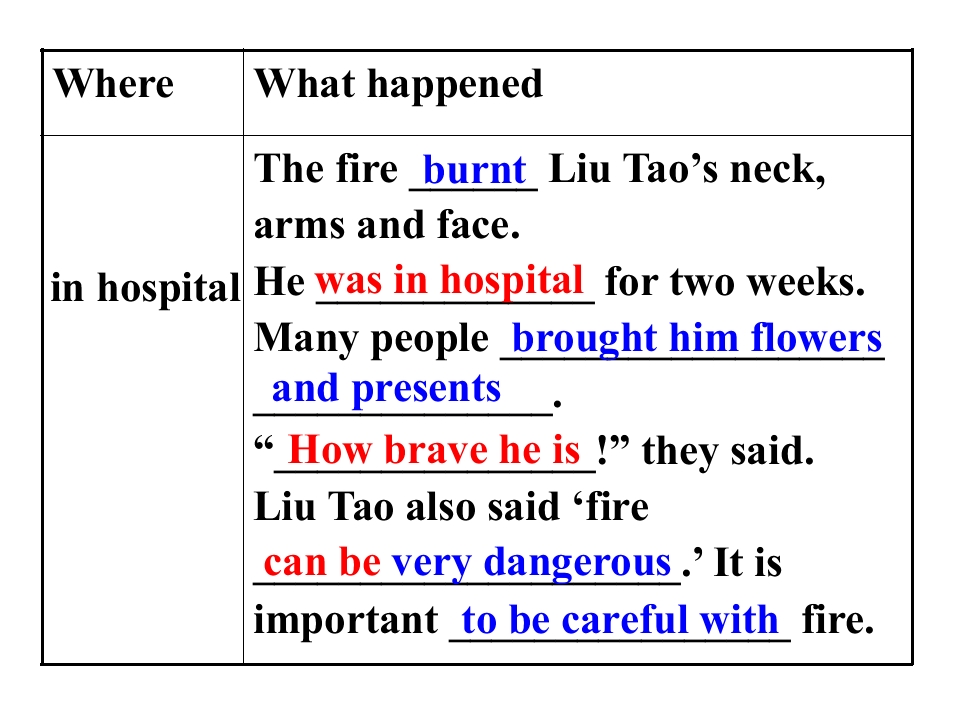 | Where | What happened |
|---|---|
| in hospital | The fire burnt Liu Tao’s neck, arms and face. He was in hospital for two weeks. Many people brought him flowers and presents. “How brave he is!” they said. Liu Tao also said ‘fire can be very dangerous.’ It is important to be careful with fire. |